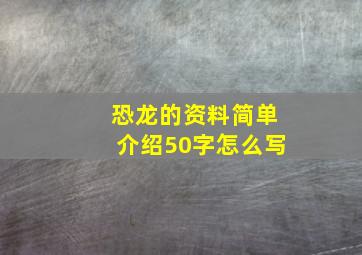 恐龙的资料简单介绍50字怎么写